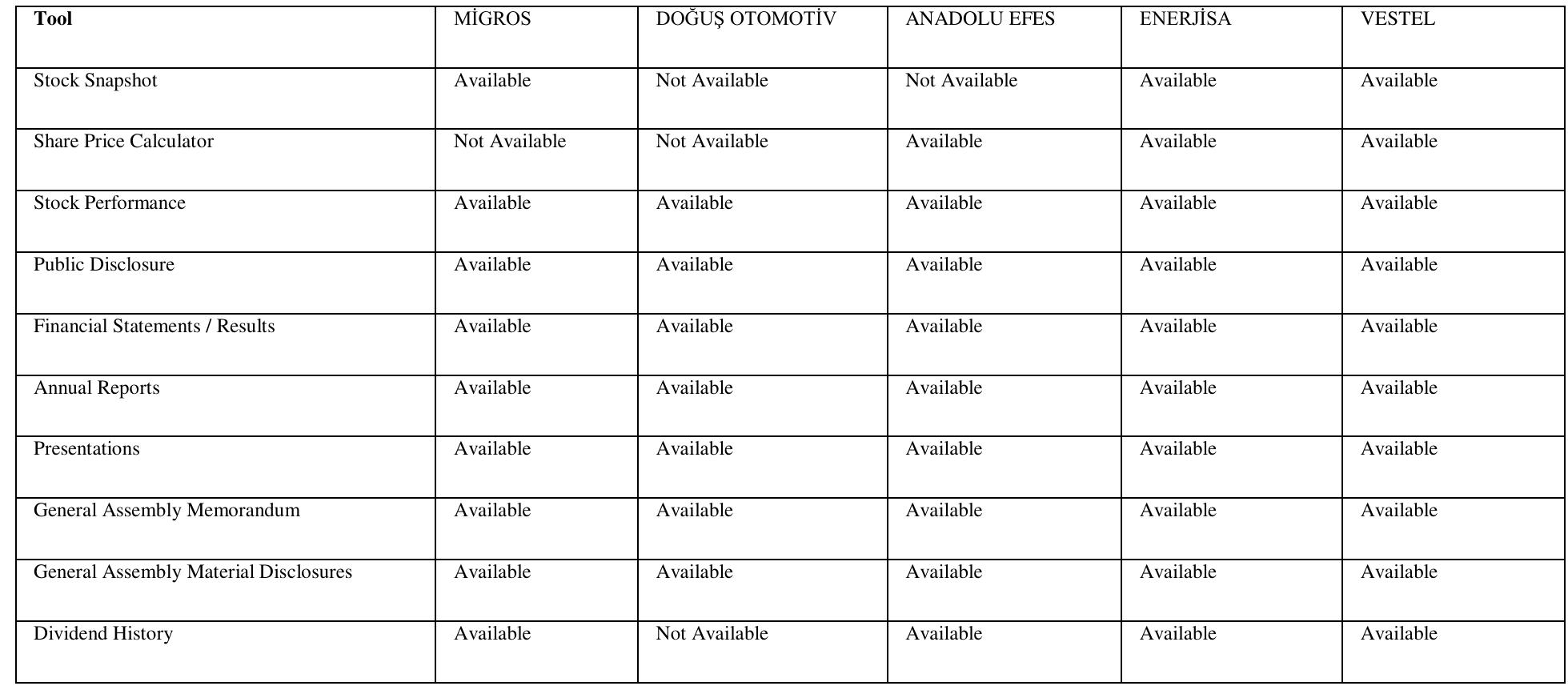 | Tool | MİGROS | DOĞUŞ OTOMOTİV | ANADOLU EFES | ENERJİSA | VESTEL |
|---|---|---|---|---|---|
| Stock Snapshot | Available | Not Available | Not Available | Available | Available |
| Share Price Calculator | Not Available | Not Available | Available | Available | Available |
| Stock Performance | Available | Available | Available | Available | Available |
| Public Disclosure | Available | Available | Available | Available | Available |
| Financial Statements / Results | Available | Available | Available | Available | Available |
| Annual Reports | Available | Available | Available | Available | Available |
| Presentations | Available | Available | Available | Available | Available |
| General Assembly Memorandum | Available | Available | Available | Available | Available |
| General Assembly Material Disclosures | Available | Available | Available | Available | Available |
| Dividend History | Available | Not Available | Available | Available | Available |